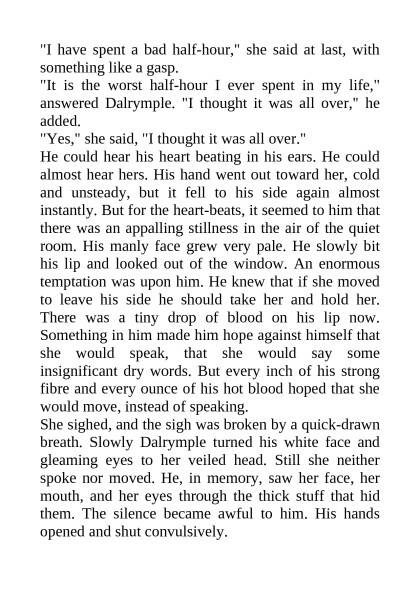 "I have spent a bad half-hour," she said at last, with something like a gasp.

"It is the worst half-hour I ever spent in my life," answered Dalrymple. "I thought it was all over," he added.

"Yes," she said, "I thought it was all over."

He could hear his heart beating in his ears. He could almost hear hers. His hand went out toward her, cold and unsteady, but it fell to his side again almost instantly. But for the heart-beats, it seemed to him that there was an appalling stillness in the air of the quiet room. His manly face grew very pale. He slowly bit his lip and looked out of the window. An enormous temptation was upon him. He knew that if she moved to leave his side he should take her and hold her. There was a tiny drop of blood on his lip now. Something in him made him hope against himself that she would speak, that she would say some insignificant dry words. But every inch of his strong fibre and every ounce of his hot blood hoped that she would move, instead of speaking.

She sighed, and the sigh was broken by a quick-drawn breath. Slowly Dalrymple turned his white face and gleaming eyes to her veiled head. Still she neither spoke nor moved. He, in memory, saw her face, her mouth, and her eyes through the thick stuff that hid them. The silence became awful to him. His hands opened and shut convulsively.